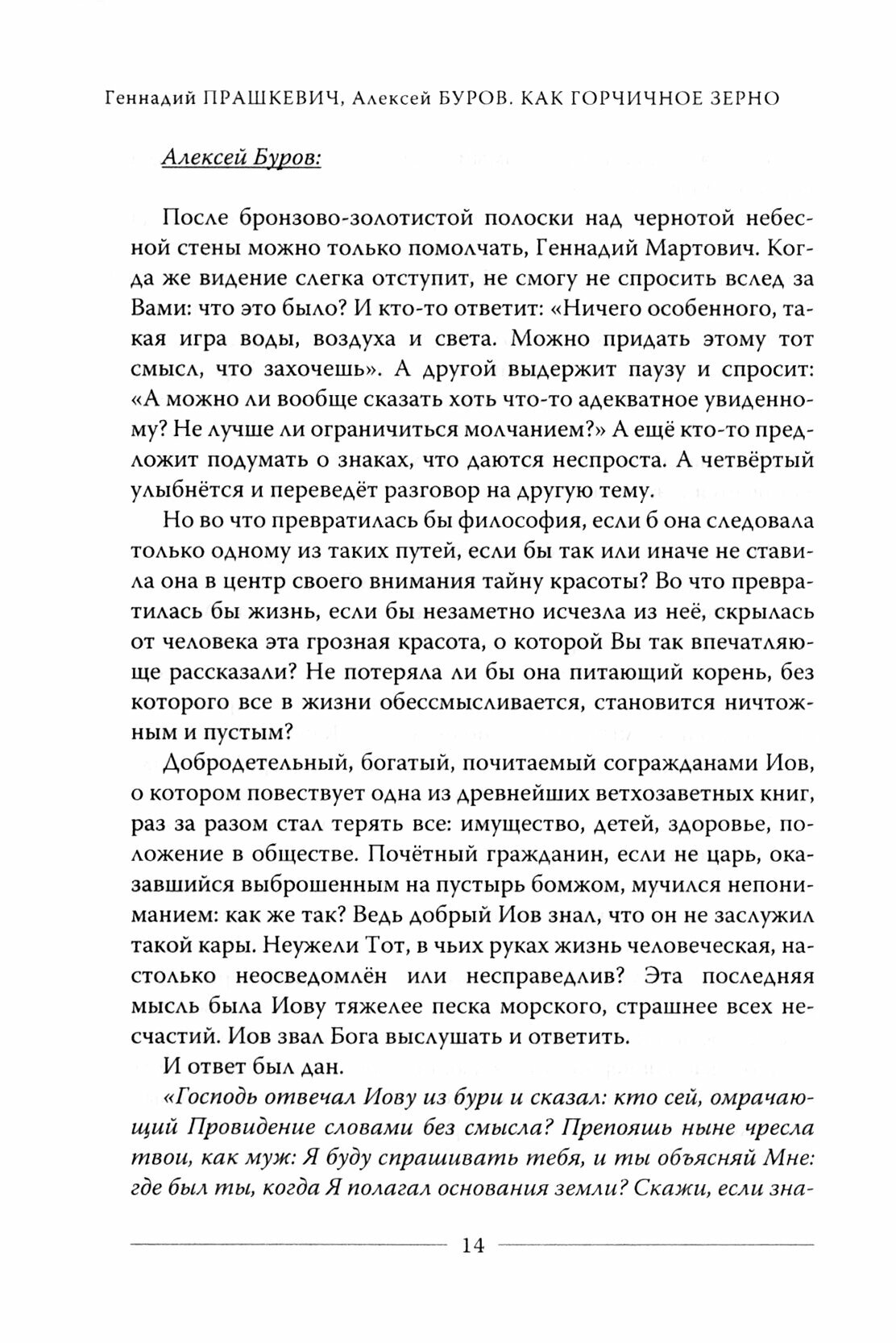 Геннадий ПРАШКЕВИЧ, Алексей БУРОВ. КАК ГОРЧИЧНОЕ ЗЕРНО

Алексей Буров:

После бронзово-золотистой полоски над чернотой небесной стены можно только помолчать, Геннадий Мартович. Когда же видение слегка отступит, не смогу не спросить вслед за Вами: что это было? И кто-то ответит: «Ничего особенного, такая игра воды, воздуха и света. Можно придать этому тот смысл, что захочешь». А другой выдержит паузу и спросит: «А можно ли вообще сказать хоть что-то адекватное увиденному? Не лучше ли ограничиться молчанием?» А ещё кто-то предложит подумать о знаках, что даются неспроста. А четвёртый улыбнётся и переведёт разговор на другую тему.

Но во что превратилась бы философия, если б она следовала только одному из таких путей, если бы так или иначе не ставила она в центр своего внимания тайну красоты? Во что превратилась бы жизнь, если бы незаметно исчезла из неё, скрылась от человека эта грозная красота, о которой Вы так впечатляюще рассказали? Не потеряла ли бы она питающий корень, без которого все в жизни обессмысливается, становится ничтожным и пустым?

Добродетельный, богатый, почитаемый согражданами Иов, о котором повествует одна из древнейших ветхозаветных книг, раз за разом стал терять все: имущество, детей, здоровье, положение в обществе. Почётный гражданин, если не царь, оказавшийся выброшенным на пустырь бомжом, мучился непониманием: как же так? Ведь добрый Иов знал, что он не заслужил такой кары. Неужели Тот, в чьих руках жизнь человеческая, настолько неосведомлён или несправедлив? Эта последняя мысль была Иову тяжелее песка морского, страшнее всех несчастий. Иов звал Бога выслушать и ответить.

И ответ был дан.

«Господь отвечал Иову из бури и сказал: кто сей, омрачающий Провидение словами без смысла? Препояшь ныне чресла твои, как муж: Я буду спрашивать тебя, и ты объясняй Мне: где был ты, когда Я полагал основания земли? Скажи, если зна-

14